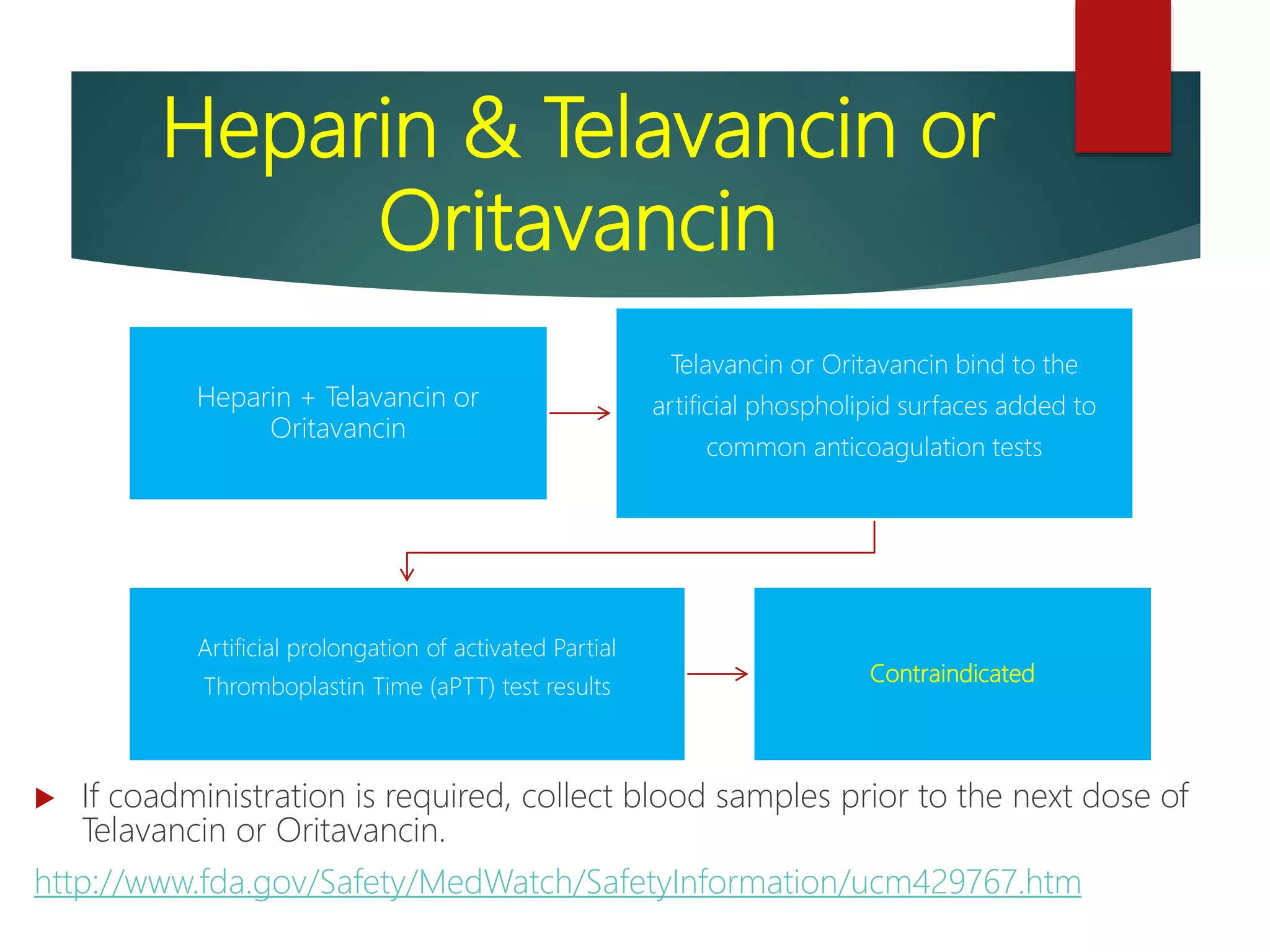 Heparin & Telavancin or Oritavancin

Heparin + Telavancin or Oritavancin

Telavancin or Oritavancin bind to the artificial phospholipid surfaces added to common anticoagulation tests

Artificial prolongation of activated Partial Thromboplastin Time (aPTT) test results

Contraindicated

If coadministration is required, collect blood samples prior to the next dose of Telavancin or Oritavancin.

http://www.fda.gov/Safety/MedWatch/SafetyInformation/ucm429767.htm